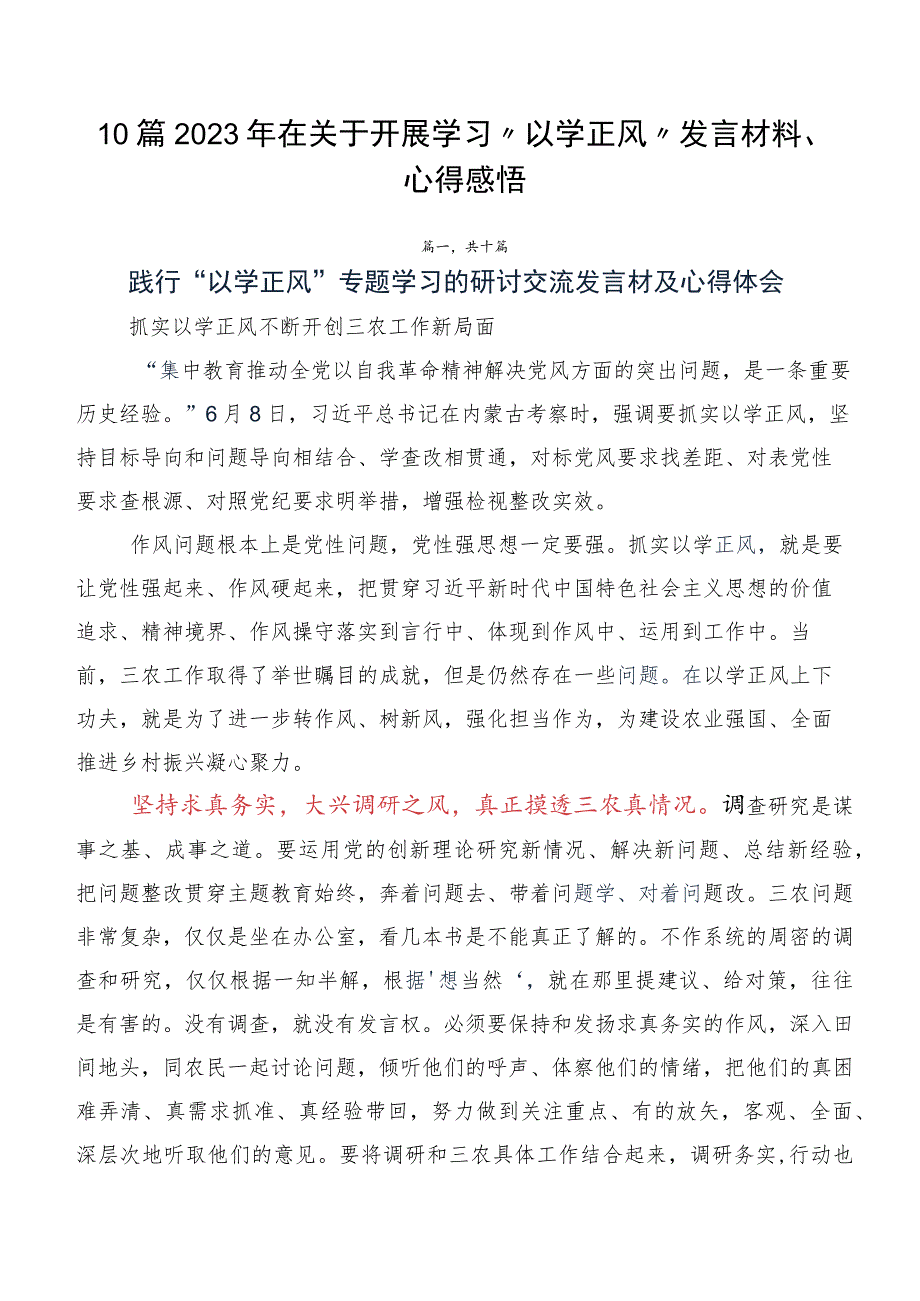 10篇2023年在关于开展学习〃以学正风〃发言材料、心得感悟

篇一，共十篇

践行“以学正风”专题学习的研讨交流发言材及心得体会

抓实以学正风不断开创三农工作新局面

“集中教育推动全党以自我革命精神解决党风方面的突出问题，是一条重要历史经验。”6月8日，习近平总书记在内蒙古考察时，强调要抓实以学正风，坚持目标导向和问题导向相结合、学查改相贯通，对标党风要求找差距、对表党性要求查根源、对照党纪要求明举措，增强检视整改实效。

作风问题根本上是党性问题，党性强思想一定要强。抓实以学正风，就是要让党性强起来、作风硬起来，把贯穿习近平新时代中国特色社会主义思想的价值追求、精神境界、作风操守落实到言行中、体现到作风中、运用到工作中。当前，三农工作取得了举世瞩目的成就，但是仍然存在一些问题。在以学正风上下功夫，就是为了进一步转作风、树新风，强化担当作为，为建设农业强国、全面推进乡村振兴凝心聚力。

坚持求真务实，大兴调研之风，真正摸透三农真情况。调查研究是谋事之基、成事之道。要运用党的创新理论研究新情况、解决新问题、总结新经验，把问题整改贯穿主题教育始终，奔着问题去、带着问题学、对着问题改。三农问题非常复杂，仅仅是坐在办公室，看几本书是不能真正了解的。不作系统的周密的调查和研究，仅仅根据一知半解，根据'想当然‘，就在那里提建议、给对策，往往是有害的。没有调查，就没有发言权。必须要保持和发扬求真务实的作风，深入田间地头，同农民一起讨论问题，倾听他们的呼声、体察他们的情绪，把他们的真困难弄清、真需求抓准、真经验带回，努力做到关注重点、有的放矢，客观、全面、深层次地听取他们的意见。要将调研和三农具体工作结合起来，调研务实,行动也